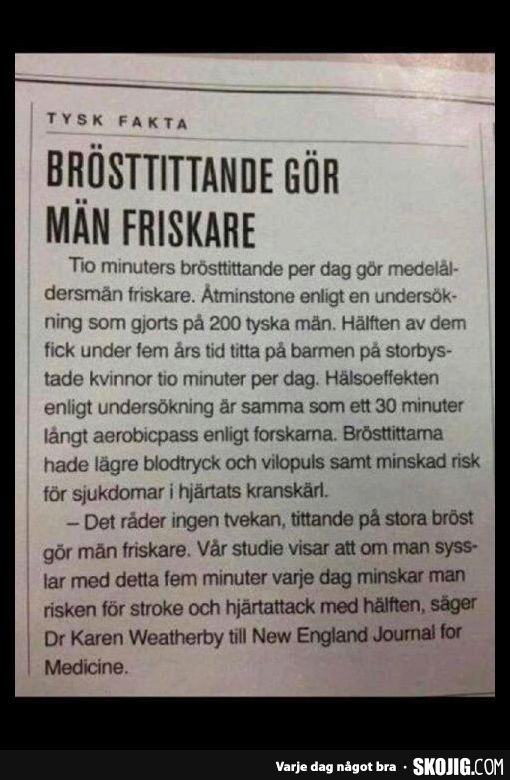 TYSK FAKTA

BRÖSTTITTANDE GÖR MÄN FRISKARE

Tio minuters brösttittande per dag gör medelåldersmän friskare. Åtminstone enligt en undersökning som gjorts på 200 tyska män. Hälften av dem fick under fem års tid titta på barmen på storbystade kvinnor tio minuter per dag. Hälsoeffekten enligt undersökning är samma som ett 30 minuter långt aerobicpass enligt forskarna. Brösttittarna hade lägre blodtryck och vilopuls samt minskad risk för sjukdomar i hjärtats kranskärl.

– Det råder ingen tvekan, tittande på stora bröst gör män friskare. Vår studie visar att om man sysslar med detta fem minuter varje dag minskar man risken för stroke och hjärtattack med hälften, säger Dr Karen Weatherby till New England Journal for Medicine.

Varje dag något bra · SKOJIG.COM